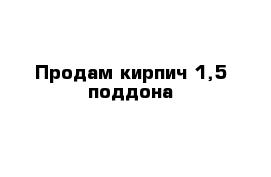 Продам кирпич 1,5 поддона